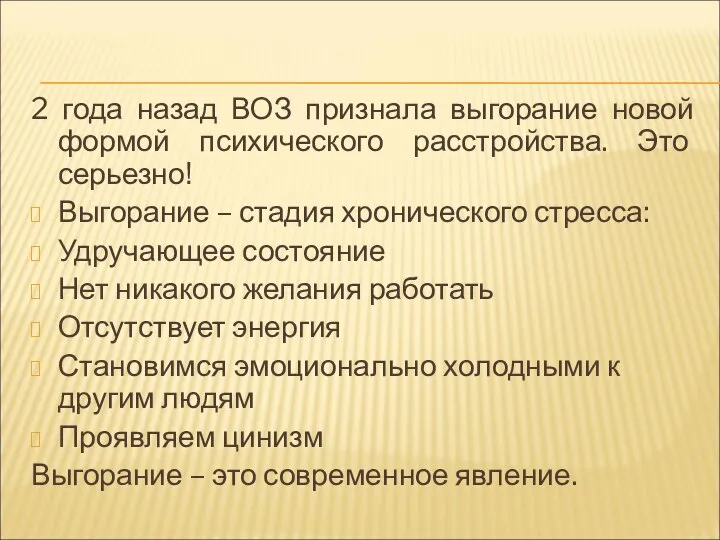 2 года назад ВОЗ признала выгорание новой формой психического расстройства. Это серьезно!

Выгорание – стадия хронического стресса:

Удручающее состояние

Нет никакого желания работать

Отсутствует энергия

Становимся эмоционально холодными к другим людям

Проявляем цинизм

Выгорание – это современное явление.